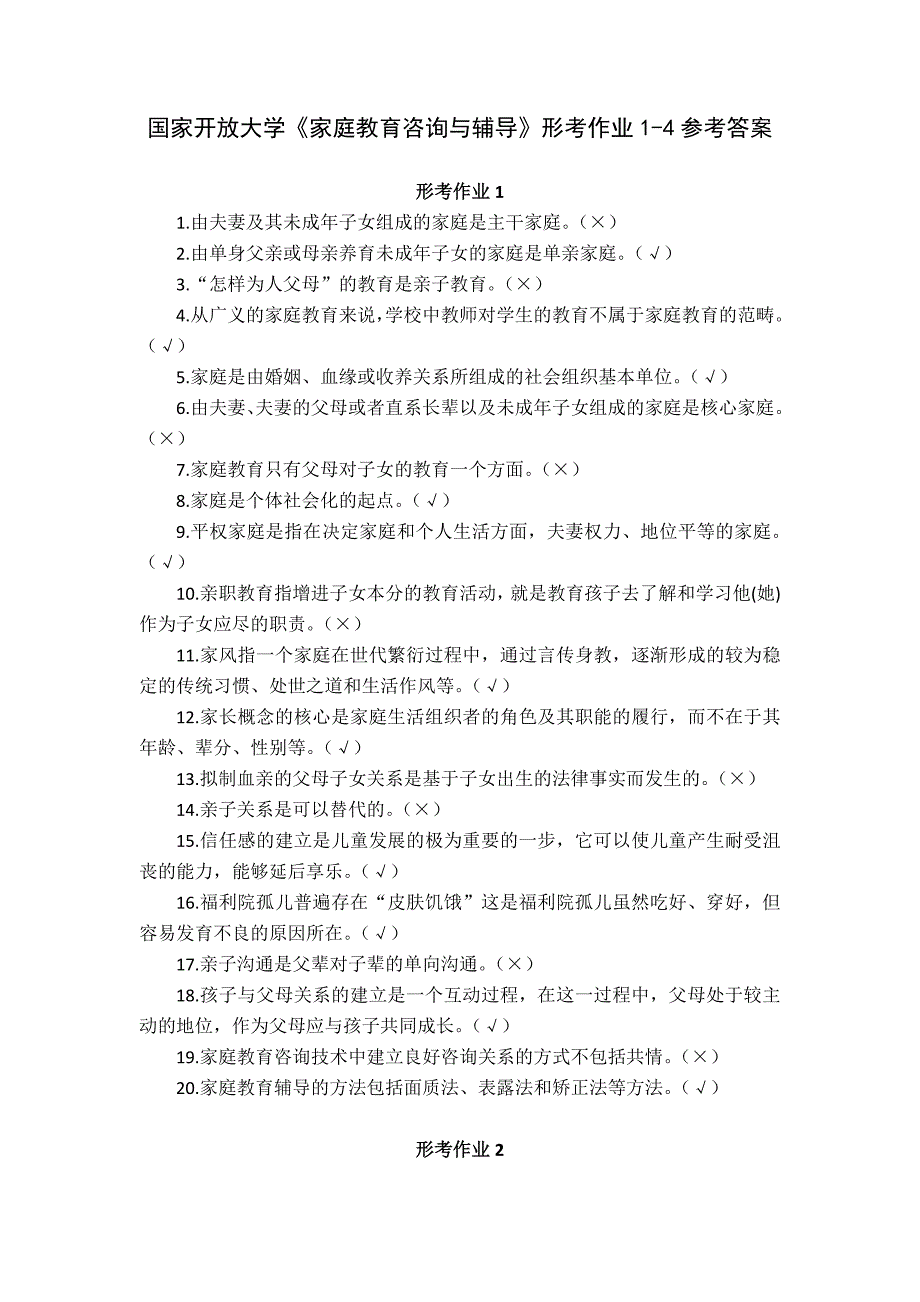 国家开放大学《家庭教育咨询与辅导》形考作业 1-4 参考答案

形考作业 1

1.由夫妻及其未成年子女组成的家庭是主干家庭。（×）

2.由单身父亲或母亲养育未成年子女的家庭是单亲家庭。（√）

3.“怎样为人父母”的教育是亲子教育。（×）

4.从广义的家庭教育来说，学校中教师对学生的教育不属于家庭教育的范畴。（√）

5.家庭是由婚姻、血缘或收养关系所组成的社会组织基本单位。（√）

6.由夫妻、夫妻的父母或者直系长辈以及未成年子女组成的家庭是核心家庭。（×）

7.家庭教育只有父母对子女的教育一个方面。（×）

8.家庭是个体社会化的起点。（√）

9.平权家庭是指在决定家庭和个人生活方面，夫妻权力、地位平等的家庭。（√）

10.亲职教育指增进子女本分的教育活动，就是教育孩子去了解和学习他(她)作为子女应尽的职责。（×）

11.家风指一个家庭在世代繁衍过程中，通过言传身教，逐渐形成的较为稳定的传统习惯、处世之道和生活作风等。（√）

12.家长概念的核心是家庭生活组织者的角色及其职能的履行，而不在于其年龄、辈分、性别等。（√）

13.拟制血亲的父母子女关系是基于子女出生的法律事实而发生的。（×）

14.亲子关系是可以替代的。（×）

15.信任感的建立是儿童发展的极为重要的一步，它可以使儿童产生耐受沮丧的能力，能够延后享乐。（√）

16.福利院孤儿普遍存在“皮肤饥饿”这是福利院孤儿虽然吃好、穿好，但容易发育不良的原因所在。（√）

17.亲子沟通是父辈对子辈的单向沟通。（×）

18.孩子与父母关系的建立是一个互动过程，在这一过程中，父母处于较主动的地位，作为父母应与孩子共同成长。（√）

19.家庭教育咨询技术中建立良好咨询关系的方式不包括共情。（×）

20.家庭教育辅导的方法包括面质法、表露法和矫正法等方法。（√）

形考作业 2